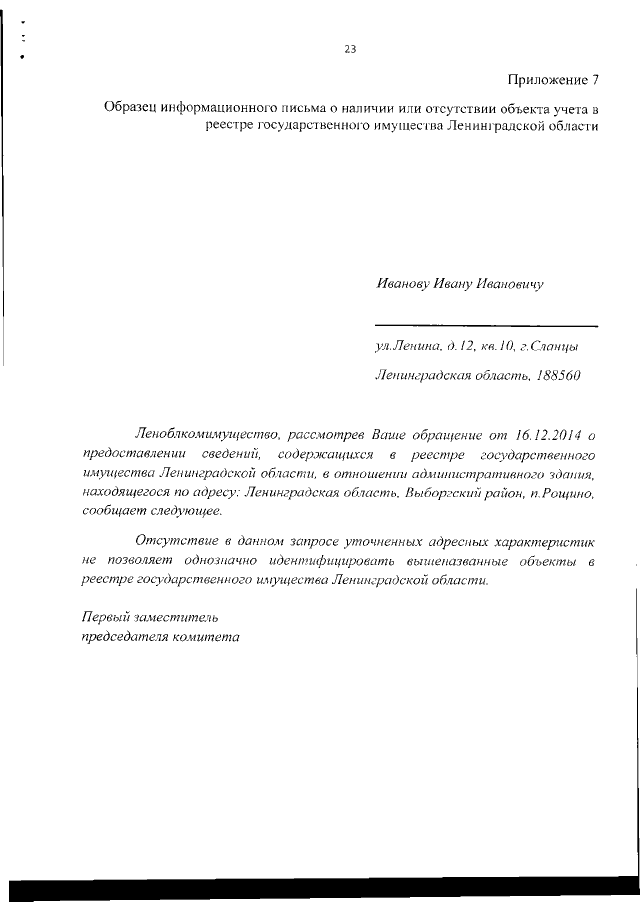 23

Приложение 7

Образец информационного письма о наличии или отсутствии объекта учета в реестре государственного имущества Ленинградской области

Иванову Ивану Ивановичу

ул.Ленина, д.12, кв.10, г.Сланцы

Ленинградская область, 188560

Леноблкомимущество, рассмотрев Ваше обращение от 16.12.2014 о предоставлении сведений, содержащихся в реестре государственного имущества Ленинградской области, в отношении административного здания, находящегося по адресу: Ленинградская область, Выборгский район, п.Рощино, сообщает следующее.

Отсутствие в данном запросе уточненных адресных характеристик не позволяет однозначно идентифицировать вышеназванные объекты в реестре государственного имущества Ленинградской области.

Первый заместитель
председателя комитета